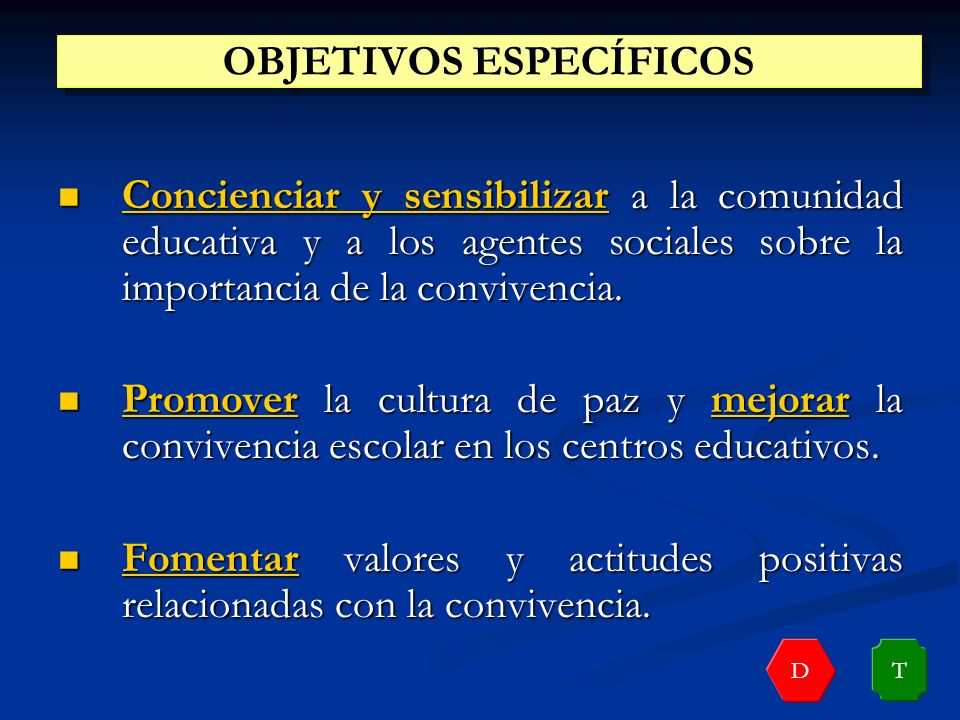 OBJETIVOS ESPECÍFICOS

- Concienciar y sensibilizar a la comunidad educativa y a los agentes sociales sobre la importancia de la convivencia.

- Promover la cultura de paz y mejorar la convivencia escolar en los centros educativos.

- Fomentar valores y actitudes positivas relacionadas con la convivencia.

D

T